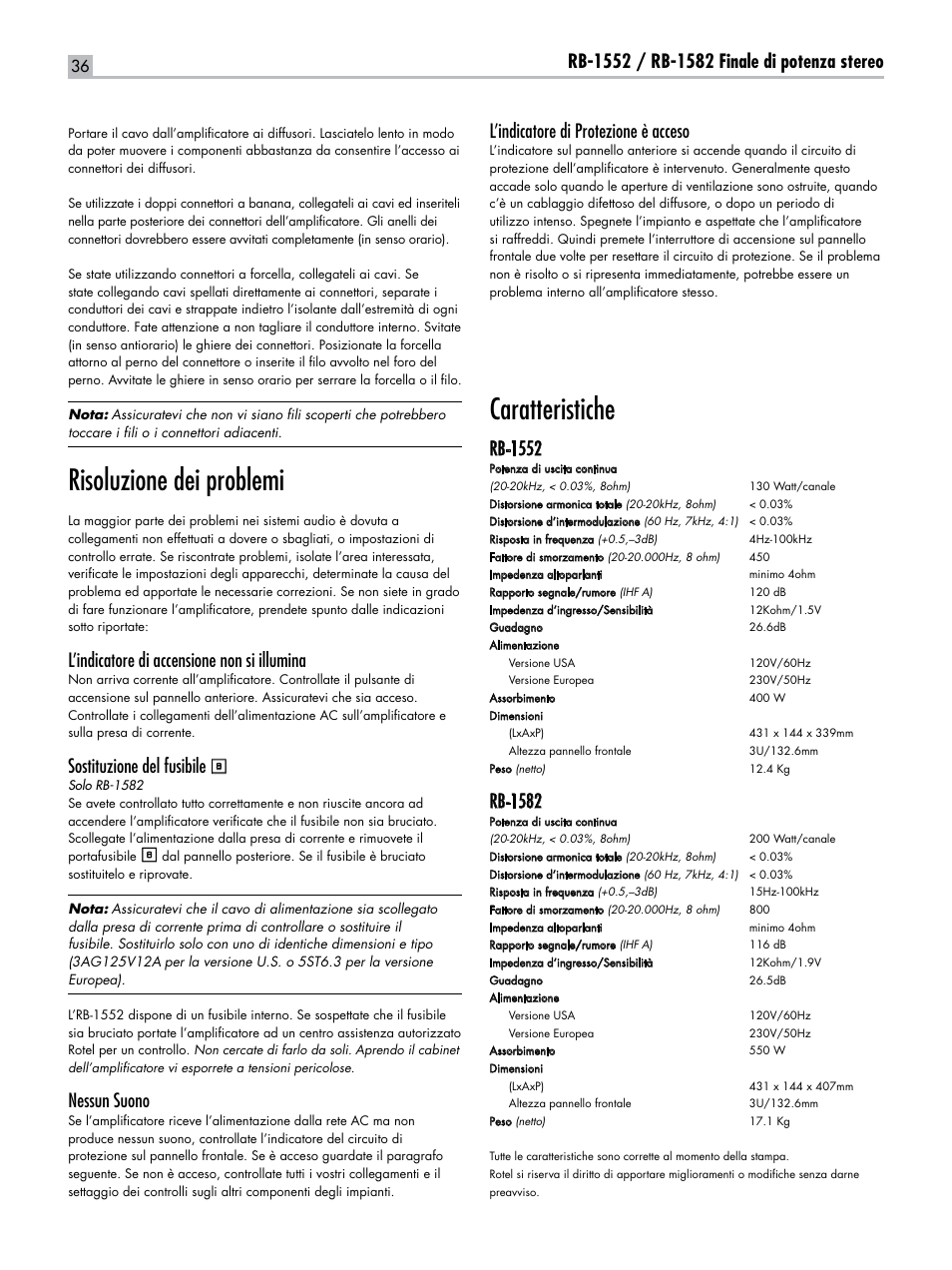 36

RB-1552 / RB-1582 Finale di potenza stereo

Portare il cavo dall'amplificatore ai diffusori. Lasciatelo lento in modo da poter muovere i componenti abbastanza da consentire l'accesso ai connettori dei diffusori.

Se utilizzate i doppi connettori a banana, collegateli ai cavi ed inseriteli nella parte posteriore dei connettori dell'amplificatore. Gli anelli dei connettori dovrebbero essere avvitati completamente (in senso orario).

Se state utilizzando connettori a forcella, collegateli ai cavi. Se state collegando cavi spellati direttamente ai connettori, separate i conduttori dei cavi e strappate indietro l'isolante dall'estremità di ogni conduttore. Fate attenzione a non tagliare il conduttore interno. Svitate (in senso antiorario) le ghiere dei connettori. Posizionate la forcella attorno al perno del connettore o inserite il filo avvolto nel foro del perno. Avvitate le ghiere in senso orario per serrare la forcella o il filo.

Nota: Assicuratevi che non vi siano fili scoperti che potrebbero toccare i fili o i connettori adiacenti.

Risoluzione dei problemi

La maggior parte dei problemi nei sistemi audio è dovuta a collegamenti non effettuati a dovere o sbagliati, o impostazioni di controllo errate. Se riscontrate problemi, isolate l'area interessata, verificate le impostazioni degli apparecchi, determinate la causa del problema ed apportate le necessarie correzioni. Se non siete in grado di fare funzionare l'amplificatore, prendete spunto dalle indicazioni sotto riportate:

L'indicatore di accensione non si illumina
Non arriva corrente all'amplificatore. Controllate il pulsante di accensione sul pannello anteriore. Assicuratevi che sia acceso. Controllate i collegamenti dell'alimentazione AC sull'amplificatore e sulla presa di corrente.

Sostituzione del fusibile B
Solo RB-1582
Se avete controllato tutto correttamente e non riuscite ancora ad accendere l'amplificatore verificate che il fusibile non sia bruciato. Scollegate l'alimentazione dalla presa di corrente e rimuovete il portafusibile B dal pannello posteriore. Se il fusibile è bruciato sostituitelo e riprovate.

Nota: Assicuratevi che il cavo di alimentazione sia scollegato dalla presa di corrente prima di controllare o sostituire il fusibile. Sostituirlo solo con uno di identiche dimensioni e tipo (3AG125V12A per la versione U.S. o 5ST6.3 per la versione Europea).

L'RB-1552 dispone di un fusibile interno. Se sospettate che il fusibile sia bruciato portate l'amplificatore ad un centro assistenza autorizzato Rotel per un controllo. Non cercate di farlo da soli. Aprendo il cabinet dell'amplificatore vi esporrete a tensioni pericolose.

Nessun Suono
Se l'amplificatore riceve l'alimentazione dalla rete AC ma non produce nessun suono, controllate l'indicatore del circuito di protezione sul pannello frontale. Se è acceso guardate il paragrafo seguente. Se non è acceso, controllate tutti i vostri collegamenti e il settaggio dei controlli sugli altri componenti degli impianti.

L'indicatore di Protezione è acceso
L'indicatore sul pannello anteriore si accende quando il circuito di protezione dell'amplificatore è intervenuto. Generalmente questo accade solo quando le aperture di ventilazione sono ostruite, quando c'è un cablaggio difettoso del diffusore, o dopo un periodo di utilizzo intenso. Spegnete l'impianto e aspettate che l'amplificatore si raffreddi. Quindi premete l'interruttore di accensione sul pannello frontale due volte per resettare il circuito di protezione. Se il problema non è risolto o si ripresenta immediatamente, potrebbe essere un problema interno all'amplificatore stesso.

Caratteristiche

RB-1552

| | |
|---|---|
| Potenza di uscita continua (20-20kHz, < 0.03%, 8ohm) | 130 Watt/canale |
| Distorsione armonica totale (20-20kHz, 8ohm) | < 0.03% |
| Distorsione d'intermodulazione (60 Hz, 7kHz, 4:1) | < 0.03% |
| Risposta in frequenza (+0.5,–3dB) | 4Hz-100kHz |
| Fattore di smorzamento (20-20.000Hz, 8 ohm) | 450 |
| Impedenza altoparlanti | minimo 4ohm |
| Rapporto segnale/rumore (IHF A) | 120 dB |
| Impedenza d'ingresso/Sensibilità | 12Kohm/1.5V |
| Guadagno | 26.6dB |
| Alimentazione | |
| Versione USA | 120V/60Hz |
| Versione Europea | 230V/50Hz |
| Assorbimento | 400 W |
| Dimensioni | |
| (LxAxP) | 431 x 144 x 339mm |
| Altezza pannello frontale | 3U/132.6mm |
| Peso (netto) | 12.4 Kg |

RB-1582

| | |
|---|---|
| Potenza di uscita continua (20-20kHz, < 0.03%, 8ohm) | 200 Watt/canale |
| Distorsione armonica totale (20-20kHz, 8ohm) | < 0.03% |
| Distorsione d'intermodulazione (60 Hz, 7kHz, 4:1) | < 0.03% |
| Risposta in frequenza (+0.5,–3dB) | 15Hz-100kHz |
| Fattore di smorzamento (20-20.000Hz, 8 ohm) | 800 |
| Impedenza altoparlanti | minimo 4ohm |
| Rapporto segnale/rumore (IHF A) | 116 dB |
| Impedenza d'ingresso/Sensibilità | 12Kohm/1.9V |
| Guadagno | 26.5dB |
| Alimentazione | |
| Versione USA | 120V/60Hz |
| Versione Europea | 230V/50Hz |
| Assorbimento | 550 W |
| Dimensioni | |
| (LxAxP) | 431 x 144 x 407mm |
| Altezza pannello frontale | 3U/132.6mm |
| Peso (netto) | 17.1 Kg |

Tutte le caratteristiche sono corrette al momento della stampa.
Rotel si riserva il diritto di apportare miglioramenti o modifiche senza darne preavviso.